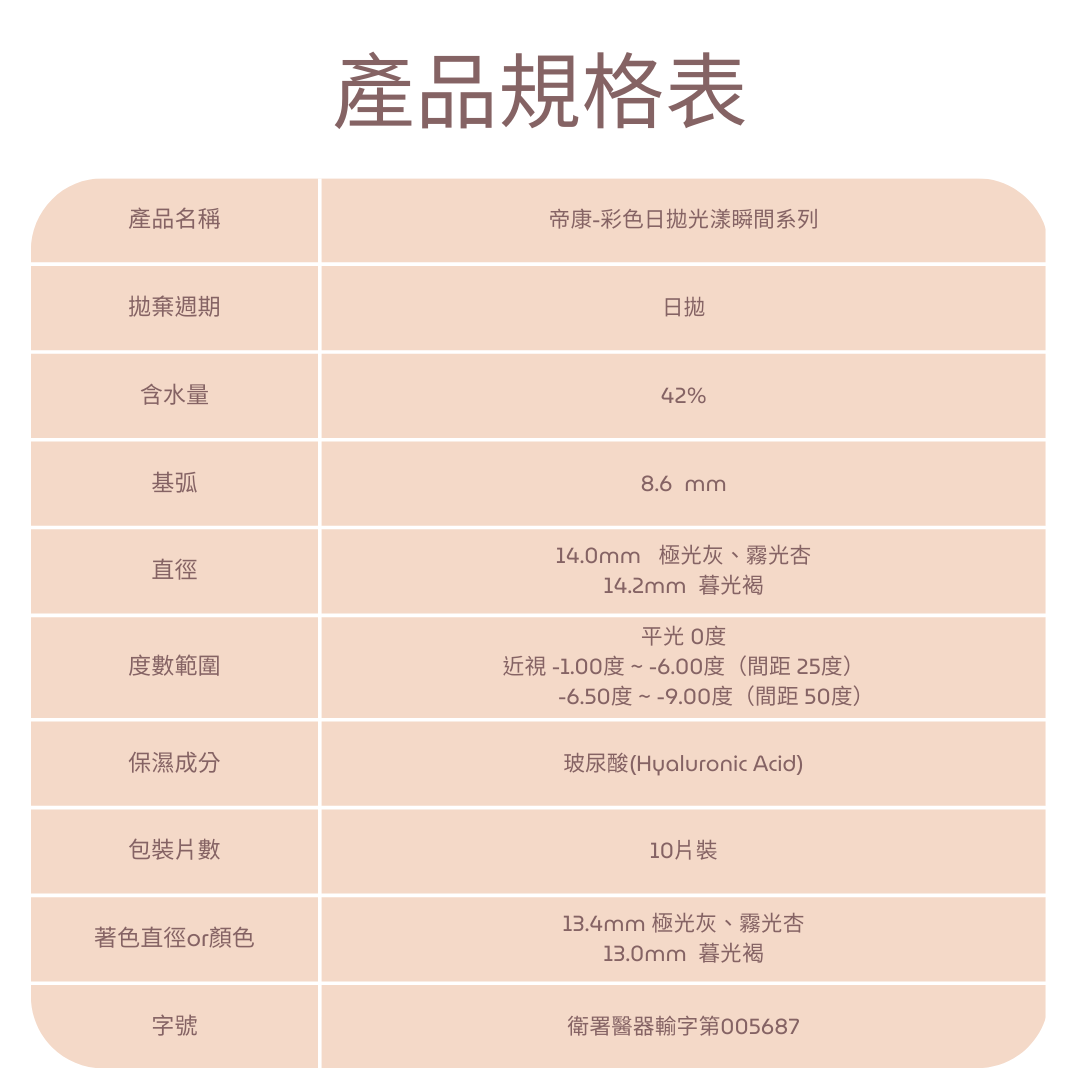 產品規格表

| 產品名稱 | 帝康-彩色日拋光漾瞬間系列 |
|---|---|
| 拋棄週期 | 日拋 |
| 含水量 | 42% |
| 基弧 | 8.6 mm |
| 直徑 | 14.0mm 極光灰、霧光杏 14.2mm 暮光褐 |
| 度數範圍 | 平光 0度 近視 -1.00度 ~ -6.00度（間距 25度） -6.50度 ~ -9.00度（間距 50度） |
| 保濕成分 | 玻尿酸(Hyaluronic Acid) |
| 包裝片數 | 10片裝 |
| 著色直徑or顏色 | 13.4mm 極光灰、霧光杏 13.0mm 暮光褐 |
| 字號 | 衛署醫器輸字第005687 |